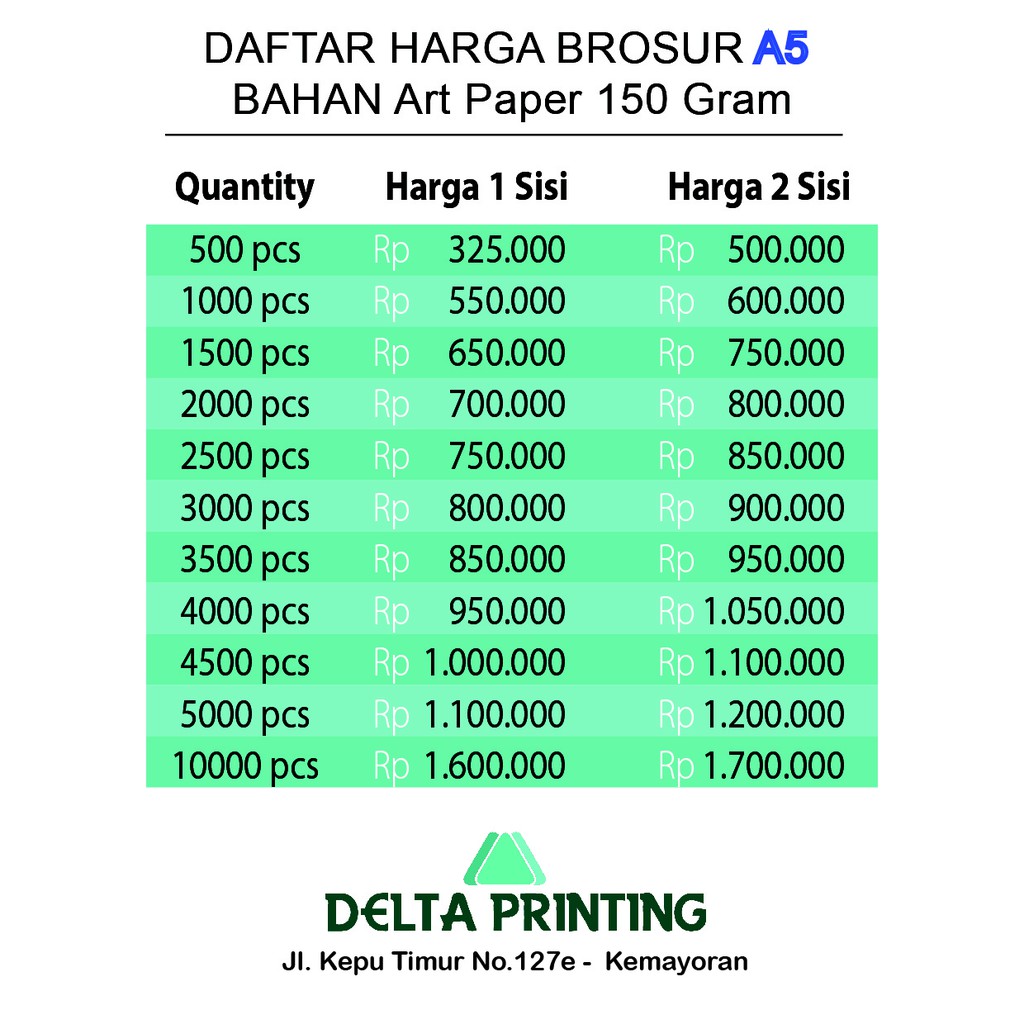 DAFTAR HARGA BROSUR A5
BAHAN Art Paper 150 Gram

| Quantity | Harga 1 Sisi | Harga 2 Sisi |
|---|---|---|
| 500 pcs | Rp 325.000 | Rp 500.000 |
| 1000 pcs | Rp 550.000 | Rp 600.000 |
| 1500 pcs | Rp 650.000 | Rp 750.000 |
| 2000 pcs | Rp 700.000 | Rp 800.000 |
| 2500 pcs | Rp 750.000 | Rp 850.000 |
| 3000 pcs | Rp 800.000 | Rp 900.000 |
| 3500 pcs | Rp 850.000 | Rp 950.000 |
| 4000 pcs | Rp 950.000 | Rp 1.050.000 |
| 4500 pcs | Rp 1.000.000 | Rp 1.100.000 |
| 5000 pcs | Rp 1.100.000 | Rp 1.200.000 |
| 10000 pcs | Rp 1.600.000 | Rp 1.700.000 |

DELTA PRINTING
Jl. Kepu Timur No.127e - Kemayoran